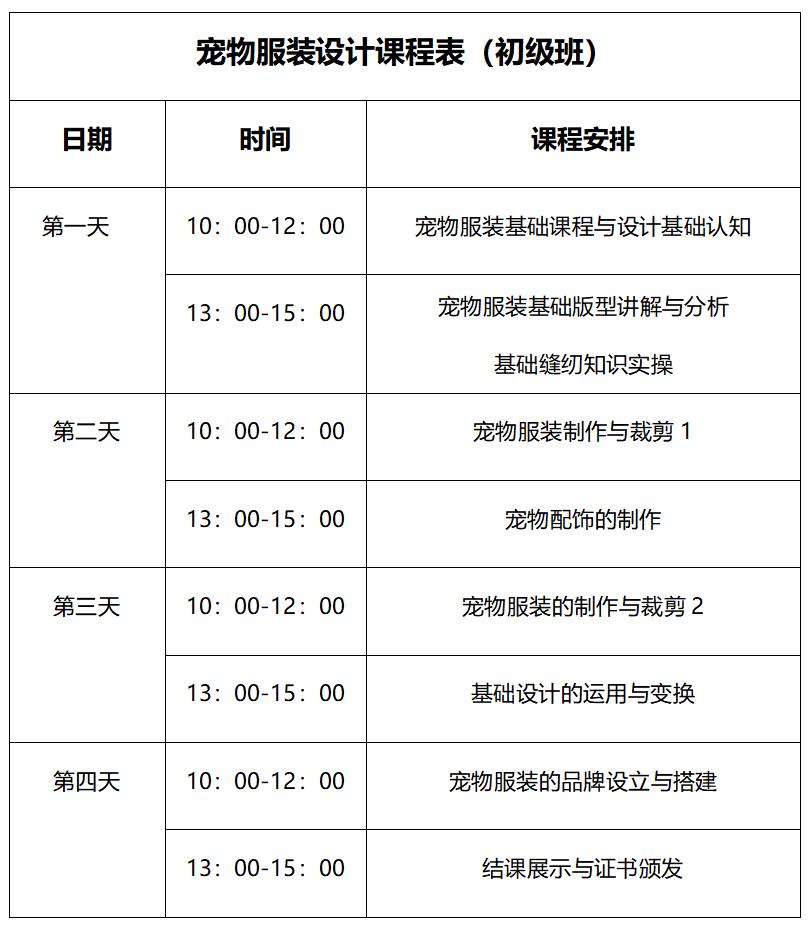 宠物服装设计课程表（初级班）

| 日期 | 时间 | 课程安排 |
|---|---|---|
| 第一天 | 10：00-12：00 | 宠物服装基础课程与设计基础认知 |
| | 13：00-15：00 | 宠物服装基础版型讲解与分析 基础缝纫知识实操 |
| 第二天 | 10：00-12：00 | 宠物服装制作与裁剪 1 |
| | 13：00-15：00 | 宠物配饰的制作 |
| 第三天 | 10：00-12：00 | 宠物服装的制作与裁剪 2 |
| | 13：00-15：00 | 基础设计的运用与变换 |
| 第四天 | 10：00-12：00 | 宠物服装的品牌设立与搭建 |
| | 13：00-15：00 | 结课展示与证书颁发 |